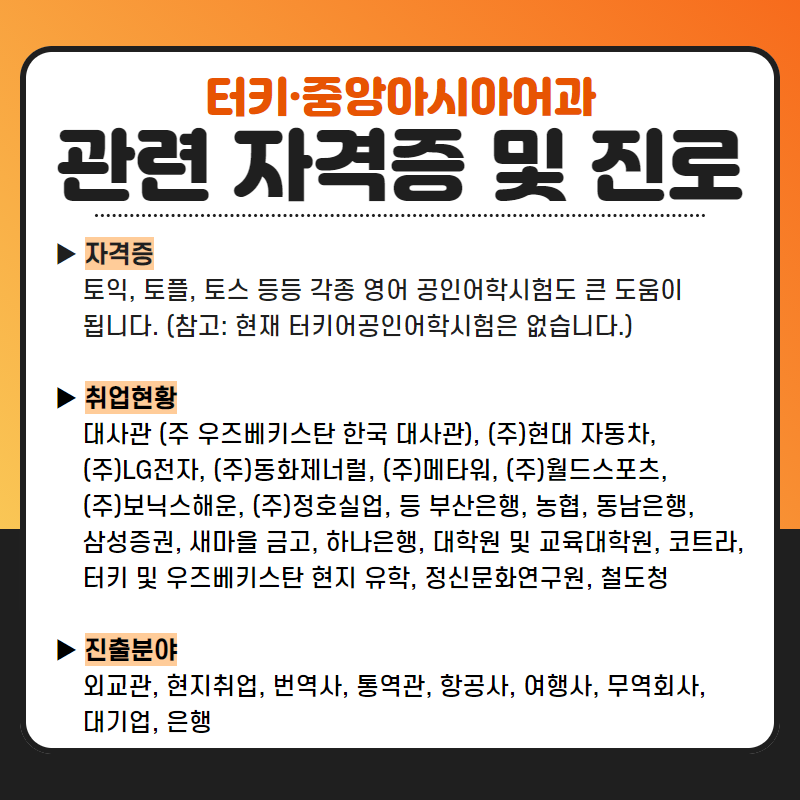 터키·중앙아시아어과

관련 자격증 및 진로

▶ 자격증
토익, 토플, 토스 등등 각종 영어 공인어학시험도 큰 도움이 됩니다. (참고: 현재 터키어공인어학시험은 없습니다.)

▶ 취업현황
대사관 (주 우즈베키스탄 한국 대사관), (주)현대 자동차, (주)LG전자, (주)동화제너럴, (주)메타워, (주)월드스포츠, (주)보닉스해운, (주)정호실업, 등 부산은행, 농협, 동남은행, 삼성증권, 새마을 금고, 하나은행, 대학원 및 교육대학원, 코트라, 터키 및 우즈베키스탄 현지 유학, 정신문화연구원, 철도청

▶ 진출분야
외교관, 현지취업, 번역사, 통역관, 항공사, 여행사, 무역회사, 대기업, 은행